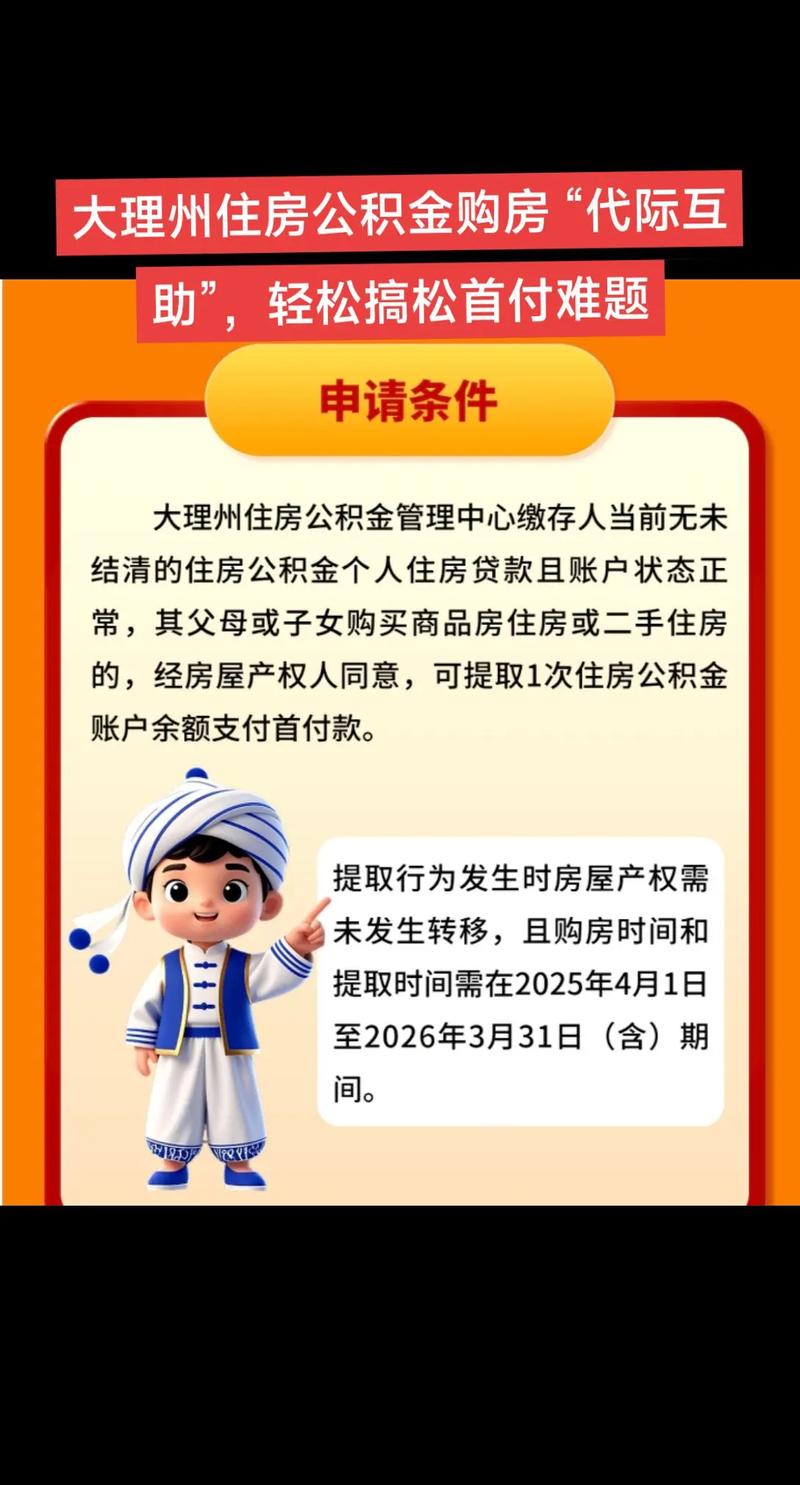 大理州住房公积金购房“代际互助”，轻松搞松首付难题

申请条件

大理州住房公积金管理中心缴存人当前无未结清的住房公积金个人住房贷款且账户状态正常，其父母或子女购买商品房住房或二手住房的，经房屋产权人同意，可提取1次住房公积金账户余额支付首付款。

提取行为发生时房屋产权需未发生转移，且购房时间和提取时间需在2025年4月1日至2026年3月31日（含）期间。